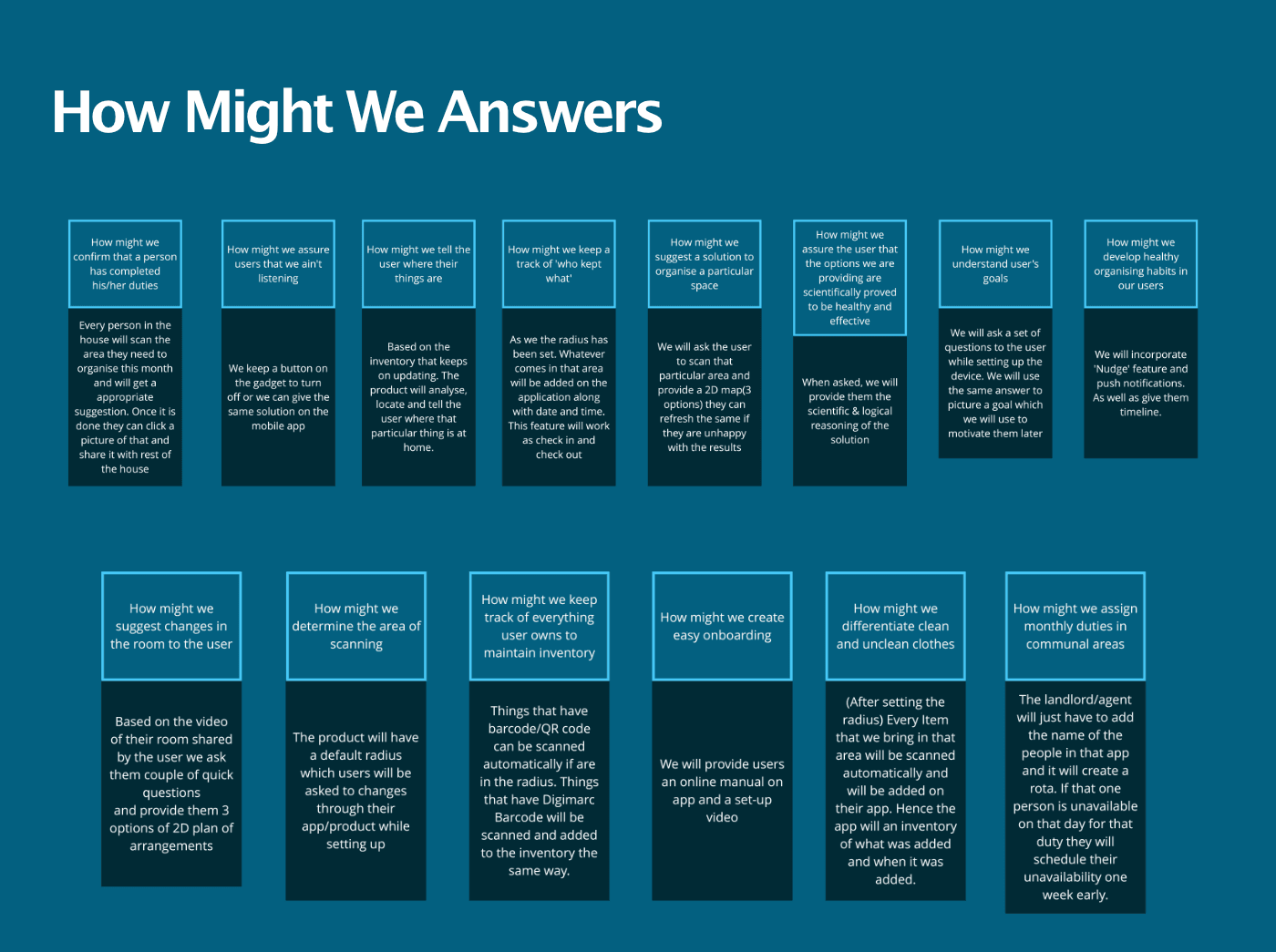 How Might We Answers

How might we confirm that a person has completed his/her duties

Every person in the house will scan the area they need to organise this month and will get a appropriate suggestion. Once it is done they can click a picture of that and share it with rest of the house

How might we assure users that we ain't listening

We keep a button on the gadget to turn off or we can give the same solution on the mobile app

How might we tell the user where their things are

Based on the inventory that keeps on updating. The product will analyse, locate and tell the user where that particular thing is at home.

How might we keep a track of 'who kept what'

As we the radius has been set. Whatever comes in that area will be added on the application along with date and time. This feature will work as check in and check out

How might we suggest a solution to organise a particular space

We will ask the user to scan that particular area and provide a 2D map(3 options) they can refresh the same if they are unhappy with the results

How might we assure the user that the options we are providing are scientifically proved to be healthy and effective

When asked, we will provide them the scientific & logical reasoning of the solution

How might we understand user's goals

We will ask a set of questions to the user while setting up the device. We will use the same answer to picture a goal which we will use to motivate them later

How might we develop healthy organising habits in our users

We will incorporate 'Nudge' feature and push notifications. As well as give them timeline.

How might we suggest changes in the room to the user

Based on the video of their room shared by the user we ask them couple of quick questions and provide them 3 options of 2D plan of arrangements

How might we determine the area of scanning

The product will have a default radius which users will be asked to changes through their app/product while setting up

How might we keep track of everything user owns to maintain inventory

Things that have barcode/QR code can be scanned automatically if are in the radius. Things that have Digimarc Barcode will be scanned and added to the inventory the same way.

How might we create easy onboarding

We will provide users an online manual on app and a set-up video

How might we differentiate clean and unclean clothes

(After setting the radius) Every Item that we bring in that area will be scanned automatically and will be added on their app. Hence the app will an inventory of what was added and when it was added.

How might we assign monthly duties in communal areas

The landlord/agent will just have to add the name of the people in that app and it will create a rota. If that one person is unavailable on that day for that duty they will schedule their unavailability one week early.